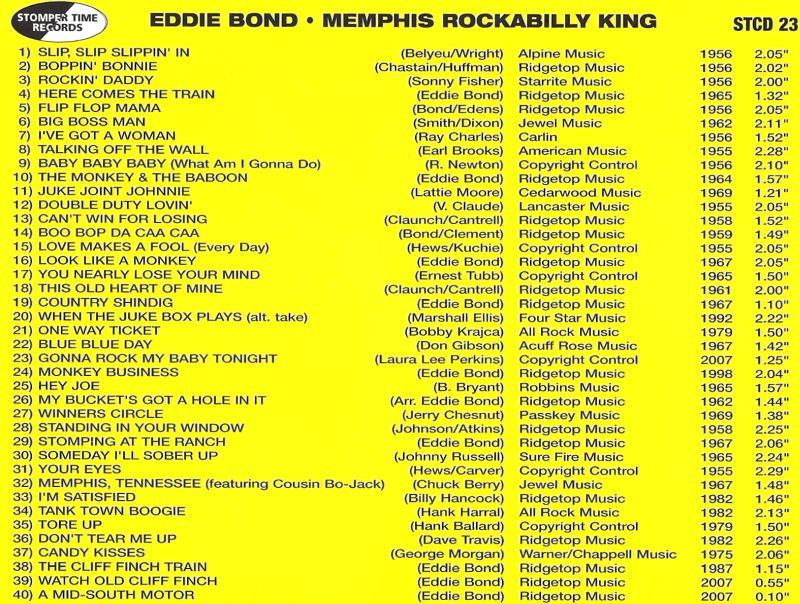 STOMPER TIME RECORDS

EDDIE BOND • MEMPHIS ROCKABILLY KING

STCD 23

| | | | | |
|---|---|---|---|---|
| 1) SLIP, SLIP SLIPPIN' IN | (Belyeu/Wright) | Alpine Music | 1956 | 2.05" |
| 2) BOPPIN' BONNIE | (Chastain/Huffman) | Ridgetop Music | 1956 | 2.02" |
| 3) ROCKIN' DADDY | (Sonny Fisher) | Starrite Music | 1956 | 2.00" |
| 4) HERE COMES THE TRAIN | (Eddie Bond) | Ridgetop Music | 1965 | 1.32" |
| 5) FLIP FLOP MAMA | (Bond/Edens) | Ridgetop Music | 1956 | 2.05" |
| 6) BIG BOSS MAN | (Smith/Dixon) | Jewel Music | 1962 | 2.11" |
| 7) I'VE GOT A WOMAN | (Ray Charles) | Carlin | 1956 | 1.52" |
| 8) TALKING OFF THE WALL | (Earl Brooks) | American Music | 1955 | 2.28" |
| 9) BABY BABY BABY (What Am I Gonna Do) | (R. Newton) | Copyright Control | 1956 | 2.10" |
| 10) THE MONKEY & THE BABOON | (Eddie Bond) | Ridgetop Music | 1964 | 1.57" |
| 11) JUKE JOINT JOHNNIE | (Lattie Moore) | Cedarwood Music | 1969 | 1.21" |
| 12) DOUBLE DUTY LOVIN' | (V. Claude) | Lancaster Music | 1955 | 2.05" |
| 13) CAN'T WIN FOR LOSING | (Claunch/Cantrell) | Ridgetop Music | 1958 | 1.52" |
| 14) BOO BOP DA CAA CAA | (Bond/Clement) | Ridgetop Music | 1959 | 1.49" |
| 15) LOVE MAKES A FOOL (Every Day) | (Hews/Kuchie) | Copyright Control | 1955 | 2.05" |
| 16) LOOK LIKE A MONKEY | (Eddie Bond) | Ridgetop Music | 1967 | 2.05" |
| 17) YOU NEARLY LOSE YOUR MIND | (Ernest Tubb) | Copyright Control | 1965 | 1.50" |
| 18) THIS OLD HEART OF MINE | (Claunch/Cantrell) | Ridgetop Music | 1961 | 2.00" |
| 19) COUNTRY SHINDIG | (Eddie Bond) | Ridgetop Music | 1967 | 1.10" |
| 20) WHEN THE JUKE BOX PLAYS (alt. take) | (Marshall Ellis) | Four Star Music | 1992 | 2.22" |
| 21) ONE WAY TICKET | (Bobby Krajca) | All Rock Music | 1979 | 1.50" |
| 22) BLUE BLUE DAY | (Don Gibson) | Acuff Rose Music | 1967 | 1.42" |
| 23) GONNA ROCK MY BABY TONIGHT | (Laura Lee Perkins) | Copyright Control | 2007 | 1.25" |
| 24) MONKEY BUSINESS | (Eddie Bond) | Ridgetop Music | 1998 | 2.04" |
| 25) HEY JOE | (B. Bryant) | Robbins Music | 1965 | 1.57" |
| 26) MY BUCKET'S GOT A HOLE IN IT | (Arr. Eddie Bond) | Ridgetop Music | 1962 | 1.44" |
| 27) WINNERS CIRCLE | (Jerry Chesnut) | Passkey Music | 1969 | 1.38" |
| 28) STANDING IN YOUR WINDOW | (Johnson/Atkins) | Ridgetop Music | 1958 | 2.25" |
| 29) STOMPING AT THE RANCH | (Eddie Bond) | Ridgetop Music | 1967 | 2.06" |
| 30) SOMEDAY I'LL SOBER UP | (Johnny Russell) | Sure Fire Music | 1965 | 2.24" |
| 31) YOUR EYES | (Hews/Carver) | Copyright Control | 1955 | 2.29" |
| 32) MEMPHIS, TENNESSEE (featuring Cousin Bo-Jack) | (Chuck Berry) | Jewel Music | 1967 | 1.48" |
| 33) I'M SATISFIED | (Billy Hancock) | Ridgetop Music | 1982 | 1.46" |
| 34) TANK TOWN BOOGIE | (Hank Harral) | All Rock Music | 1982 | 2.13" |
| 35) TORE UP | (Hank Ballard) | Copyright Control | 1979 | 1.50" |
| 36) DON'T TEAR ME UP | (Dave Travis) | Ridgetop Music | 1982 | 2.26" |
| 37) CANDY KISSES | (George Morgan) | Warner/Chappell Music | 1975 | 2.06" |
| 38) THE CLIFF FINCH TRAIN | (Eddie Bond) | Ridgetop Music | 1987 | 1.15" |
| 39) WATCH OLD CLIFF FINCH | (Eddie Bond) | Ridgetop Music | 2007 | 0.55" |
| 40) A MID-SOUTH MOTOR | (Eddie Bond) | Ridgetop Music | 2007 | 0.10" |